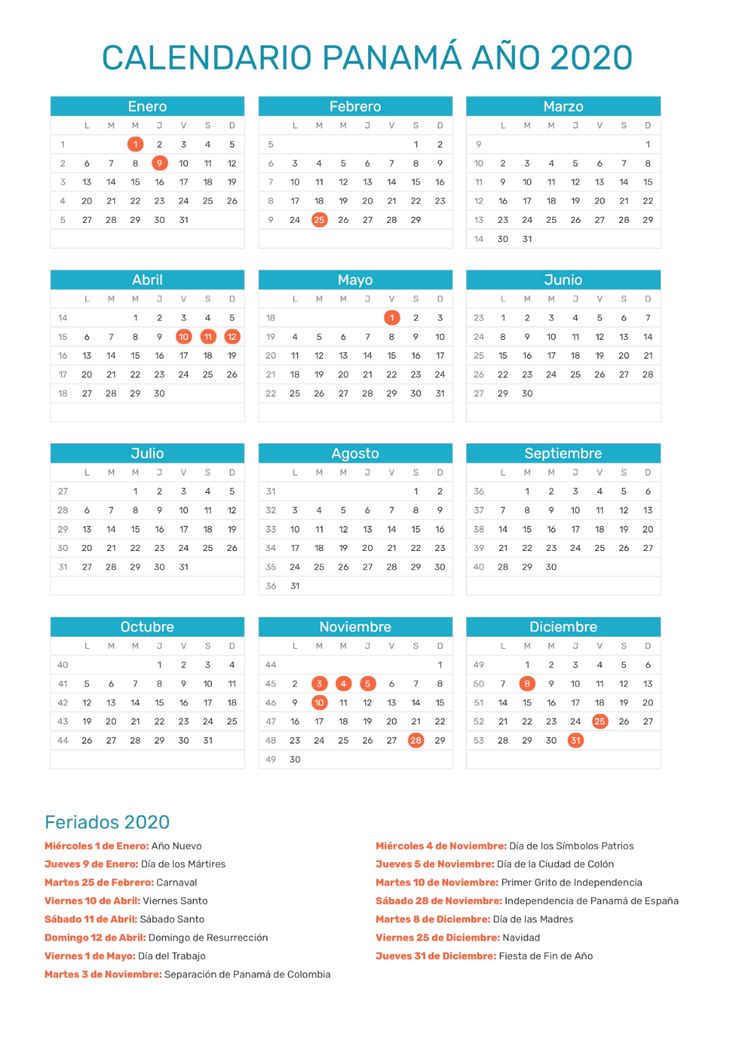 CALENDARIO PANAMÁ AÑO 2020

Enero

| | L | M | M | J | V | S | D |
|---|---|---|---|---|---|---|---|
| 1 | | | 1 | 2 | 3 | 4 | 5 |
| 2 | 6 | 7 | 8 | 9 | 10 | 11 | 12 |
| 3 | 13 | 14 | 15 | 16 | 17 | 18 | 19 |
| 4 | 20 | 21 | 22 | 23 | 24 | 25 | 26 |
| 5 | 27 | 28 | 29 | 30 | 31 | | |

Febrero

| | L | M | M | J | V | S | D |
|---|---|---|---|---|---|---|---|
| 5 | | | | | | 1 | 2 |
| 6 | 3 | 4 | 5 | 6 | 7 | 8 | 9 |
| 7 | 10 | 11 | 12 | 13 | 14 | 15 | 16 |
| 8 | 17 | 18 | 19 | 20 | 21 | 22 | 23 |
| 9 | 24 | 25 | 26 | 27 | 28 | 29 | |

Marzo

| | L | M | M | J | V | S | D |
|---|---|---|---|---|---|---|---|
| 9 | | | | | | | 1 |
| 10 | 2 | 3 | 4 | 5 | 6 | 7 | 8 |
| 11 | 9 | 10 | 11 | 12 | 13 | 14 | 15 |
| 12 | 16 | 17 | 18 | 19 | 20 | 21 | 22 |
| 13 | 23 | 24 | 25 | 26 | 27 | 28 | 29 |
| 14 | 30 | 31 | | | | | |

Abril

| | L | M | M | J | V | S | D |
|---|---|---|---|---|---|---|---|
| 14 | | | 1 | 2 | 3 | 4 | 5 |
| 15 | 6 | 7 | 8 | 9 | 10 | 11 | 12 |
| 16 | 13 | 14 | 15 | 16 | 17 | 18 | 19 |
| 17 | 20 | 21 | 22 | 23 | 24 | 25 | 26 |
| 18 | 27 | 28 | 29 | 30 | | | |

Mayo

| | L | M | M | J | V | S | D |
|---|---|---|---|---|---|---|---|
| 18 | | | | | 1 | 2 | 3 |
| 19 | 4 | 5 | 6 | 7 | 8 | 9 | 10 |
| 20 | 11 | 12 | 13 | 14 | 15 | 16 | 17 |
| 21 | 18 | 19 | 20 | 21 | 22 | 23 | 24 |
| 22 | 25 | 26 | 27 | 28 | 29 | 30 | 31 |

Junio

| | L | M | M | J | V | S | D |
|---|---|---|---|---|---|---|---|
| 23 | 1 | 2 | 3 | 4 | 5 | 6 | 7 |
| 24 | 8 | 9 | 10 | 11 | 12 | 13 | 14 |
| 25 | 15 | 16 | 17 | 18 | 19 | 20 | 21 |
| 26 | 22 | 23 | 24 | 25 | 26 | 27 | 28 |
| 27 | 29 | 30 | | | | | |

Julio

| | L | M | M | J | V | S | D |
|---|---|---|---|---|---|---|---|
| 27 | | | 1 | 2 | 3 | 4 | 5 |
| 28 | 6 | 7 | 8 | 9 | 10 | 11 | 12 |
| 29 | 13 | 14 | 15 | 16 | 17 | 18 | 19 |
| 30 | 20 | 21 | 22 | 23 | 24 | 25 | 26 |
| 31 | 27 | 28 | 29 | 30 | 31 | | |

Agosto

| | L | M | M | J | V | S | D |
|---|---|---|---|---|---|---|---|
| 31 | | | | | | 1 | 2 |
| 32 | 3 | 4 | 5 | 6 | 7 | 8 | 9 |
| 33 | 10 | 11 | 12 | 13 | 14 | 15 | 16 |
| 34 | 17 | 18 | 19 | 20 | 21 | 22 | 23 |
| 35 | 24 | 25 | 26 | 27 | 28 | 29 | 30 |
| 36 | 31 | | | | | | |

Septiembre

| | L | M | M | J | V | S | D |
|---|---|---|---|---|---|---|---|
| 36 | | 1 | 2 | 3 | 4 | 5 | 6 |
| 37 | 7 | 8 | 9 | 10 | 11 | 12 | 13 |
| 38 | 14 | 15 | 16 | 17 | 18 | 19 | 20 |
| 39 | 21 | 22 | 23 | 24 | 25 | 26 | 27 |
| 40 | 28 | 29 | 30 | | | | |

Octubre

| | L | M | M | J | V | S | D |
|---|---|---|---|---|---|---|---|
| 40 | | | | 1 | 2 | 3 | 4 |
| 41 | 5 | 6 | 7 | 8 | 9 | 10 | 11 |
| 42 | 12 | 13 | 14 | 15 | 16 | 17 | 18 |
| 43 | 19 | 20 | 21 | 22 | 23 | 24 | 25 |
| 44 | 26 | 27 | 28 | 29 | 30 | 31 | |

Noviembre

| | L | M | M | J | V | S | D |
|---|---|---|---|---|---|---|---|
| 44 | | | | | | | 1 |
| 45 | 2 | 3 | 4 | 5 | 6 | 7 | 8 |
| 46 | 9 | 10 | 11 | 12 | 13 | 14 | 15 |
| 47 | 16 | 17 | 18 | 19 | 20 | 21 | 22 |
| 48 | 23 | 24 | 25 | 26 | 27 | 28 | 29 |
| 49 | 30 | | | | | | |

Diciembre

| | L | M | M | J | V | S | D |
|---|---|---|---|---|---|---|---|
| 49 | | 1 | 2 | 3 | 4 | 5 | 6 |
| 50 | 7 | 8 | 9 | 10 | 11 | 12 | 13 |
| 51 | 14 | 15 | 16 | 17 | 18 | 19 | 20 |
| 52 | 21 | 22 | 23 | 24 | 25 | 26 | 27 |
| 53 | 28 | 29 | 30 | 31 | | | |

Feriados 2020

Miércoles 1 de Enero: Año Nuevo
Jueves 9 de Enero: Día de los Mártires
Martes 25 de Febrero: Carnaval
Viernes 10 de Abril: Viernes Santo
Sábado 11 de Abril: Sábado Santo
Domingo 12 de Abril: Domingo de Resurrección
Viernes 1 de Mayo: Día del Trabajo
Martes 3 de Noviembre: Separación de Panamá de Colombia

Miércoles 4 de Noviembre: Día de los Símbolos Patrios
Jueves 5 de Noviembre: Día de la Ciudad de Colón
Martes 10 de Noviembre: Primer Grito de Independencia
Sábado 28 de Noviembre: Independencia de Panamá de España
Martes 8 de Diciembre: Día de las Madres
Viernes 25 de Diciembre: Navidad
Jueves 31 de Diciembre: Fiesta de Fin de Año